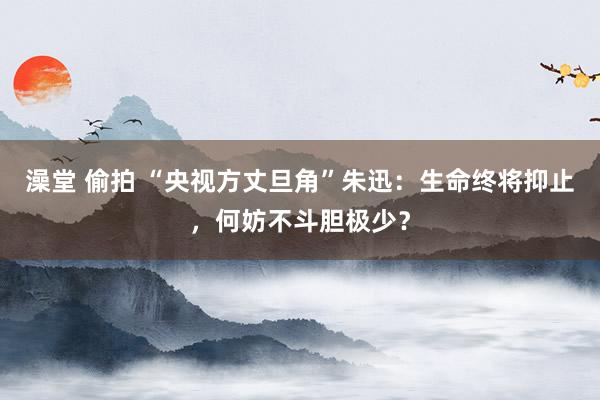 澡堂 偷拍 “央视方丈旦角”朱迅：生命终将抑止，何妨不斗胆极少？